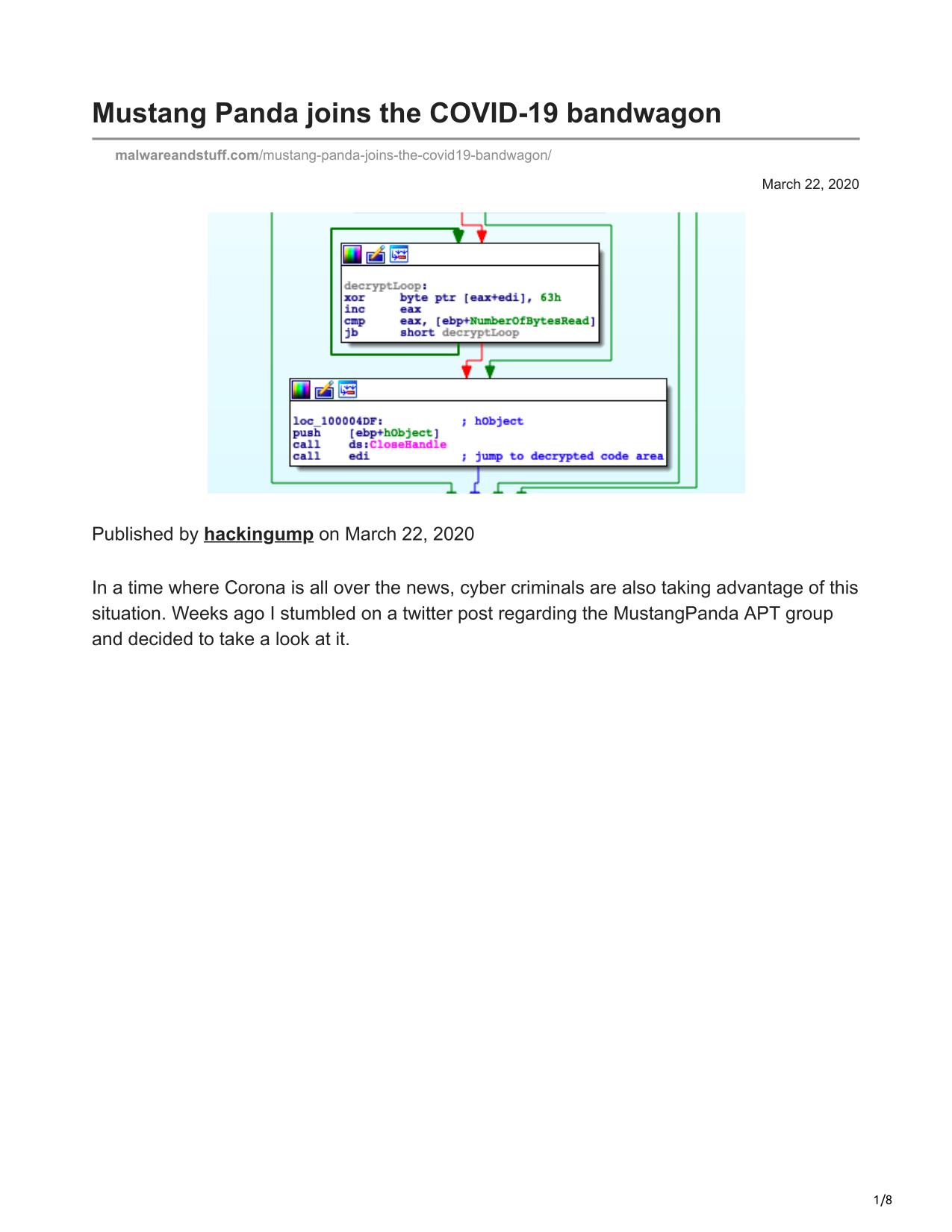 Mustang Panda joins the COVID-19 bandwagon

malwareandstuff.com/mustang-panda-joins-the-covid19-bandwagon/

March 22, 2020

decryptLoop:
xor byte ptr [eax+edi], 63h
inc eax
cmp eax, [ebp+NumberOfBytesRead]
jb short decryptLoop

loc_100004DF: ; hObject
push [ebp+hObject]
call ds:CloseHandle
call edi ; jump to decrypted code area

Published by hackingump on March 22, 2020

In a time where Corona is all over the news, cyber criminals are also taking advantage of this situation. Weeks ago I stumbled on a twitter post regarding the MustangPanda APT group and decided to take a look at it.

1/8